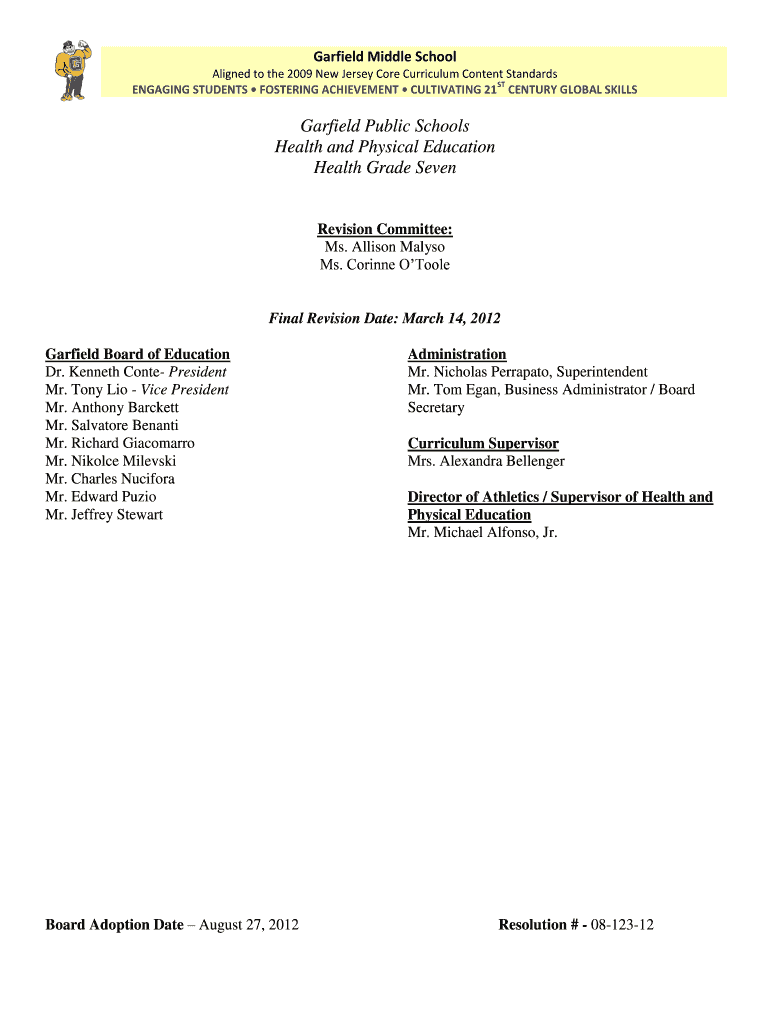 Garfield Middle School
Aligned to the 2009 New Jersey Core Curriculum Content Standards
ENGAGING STUDENTS • FOSTERING ACHIEVEMENT • CULTIVATING 21$^{ST}$ CENTURY GLOBAL SKILLS

Garfield Public Schools
Health and Physical Education
Health Grade Seven

Revision Committee:
Ms. Allison Malyso
Ms. Corinne O'Toole

Final Revision Date: March 14, 2012

Garfield Board of Education
Dr. Kenneth Conte- President
Mr. Tony Lio - Vice President
Mr. Anthony Barckett
Mr. Salvatore Benanti
Mr. Richard Giacomarro
Mr. Nikolce Milevski
Mr. Charles Nucifora
Mr. Edward Puzio
Mr. Jeffrey Stewart

Administration
Mr. Nicholas Perrapato, Superintendent
Mr. Tom Egan, Business Administrator / Board Secretary

Curriculum Supervisor
Mrs. Alexandra Bellenger

Director of Athletics / Supervisor of Health and Physical Education
Mr. Michael Alfonso, Jr.

Board Adoption Date – August 27, 2012

Resolution # - 08-123-12